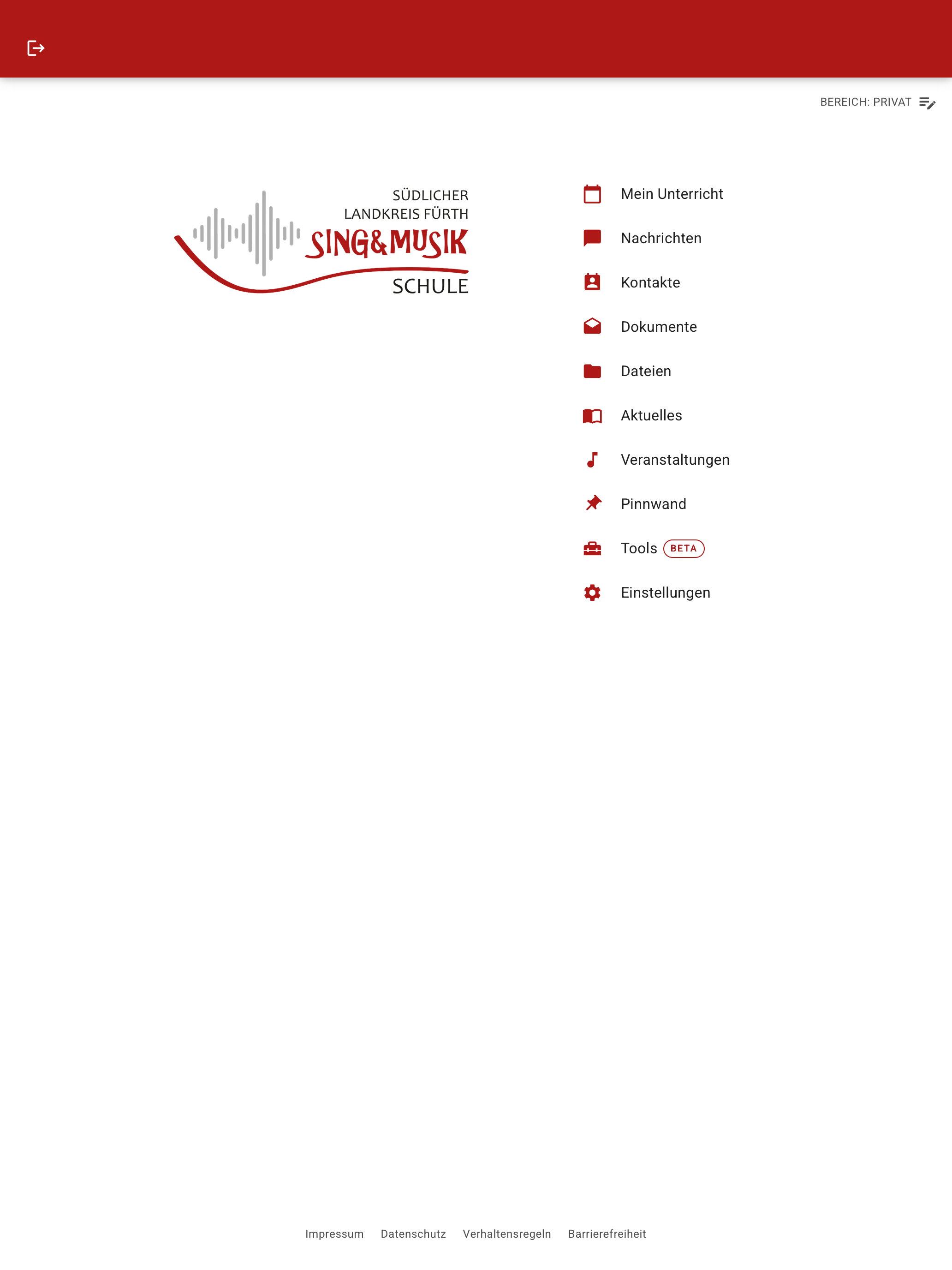 BEREICH: PRIVAT

SÜDLICHER
LANDKREIS FÜRTH
SING&MUSIK
SCHULE

Mein Unterricht
Nachrichten
Kontakte
Dokumente
Dateien
Aktuelles
Veranstaltungen
Pinnwand
Tools BETA
Einstellungen

Impressum Datenschutz Verhaltensregeln Barrierefreiheit